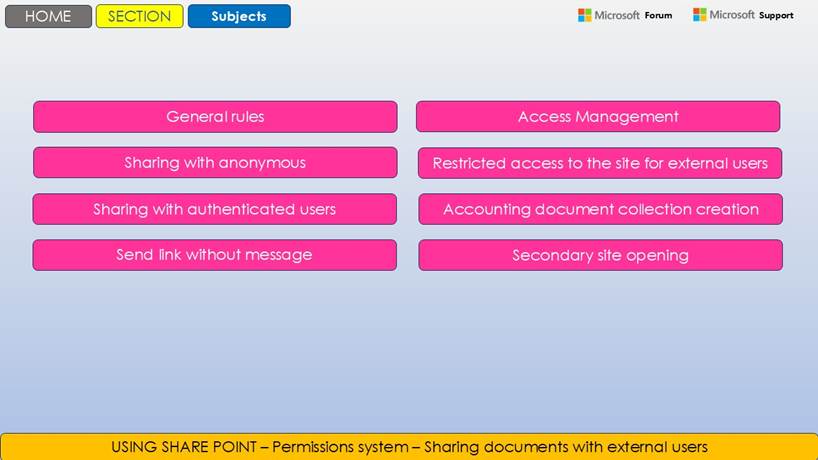 HOME
SECTION
Subjects

Microsoft Forum
Microsoft Support

General rules

Sharing with anonymous

Sharing with authenticated users

Send link without message

Access Management

Restricted access to the site for external users

Accounting document collection creation

Secondary site opening

USING SHARE POINT – Permissions system – Sharing documents with external users